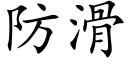 防滑